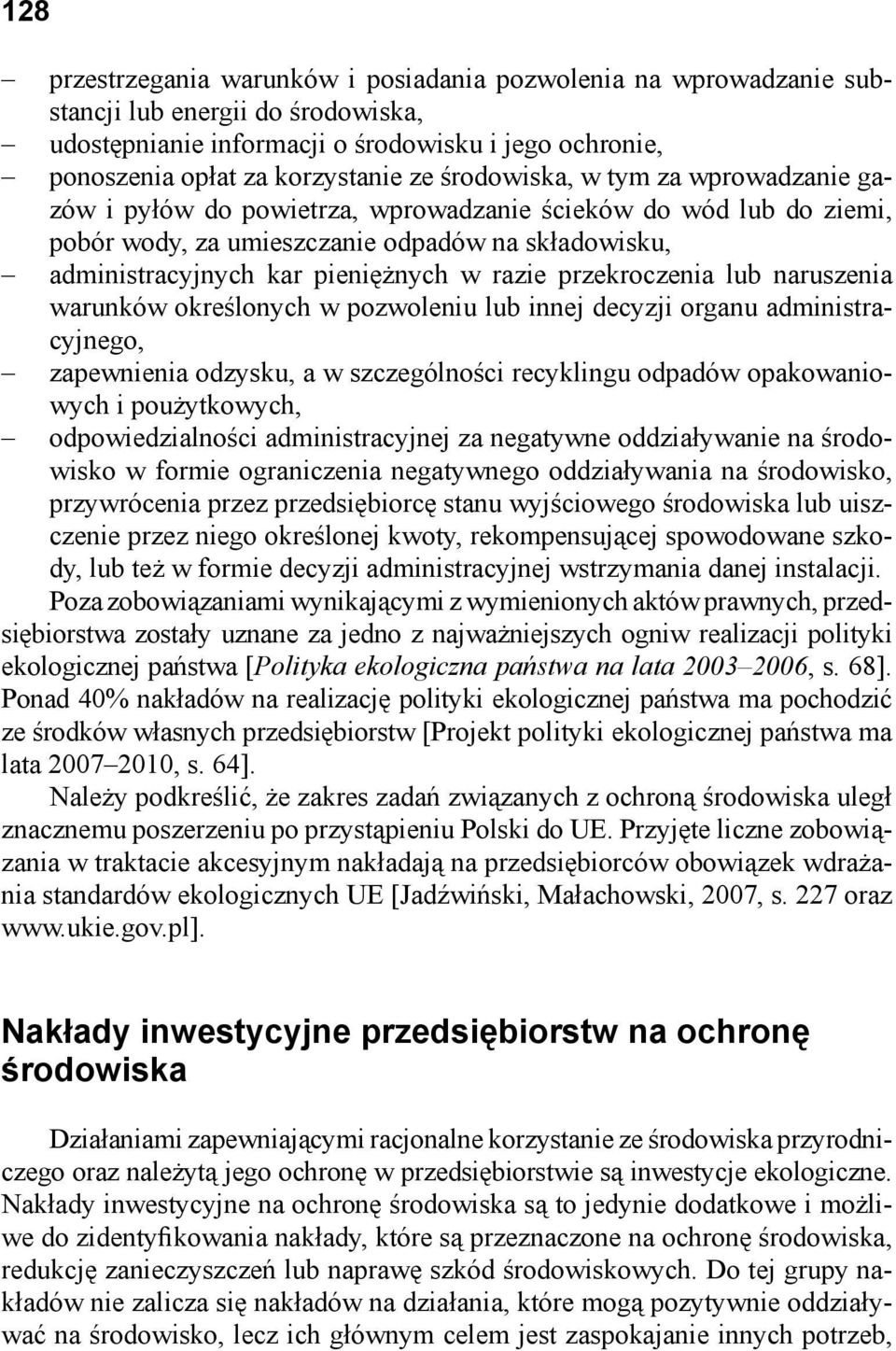 128

– przestrzegania warunków i posiadania pozwolenia na wprowadzanie substancji lub energii do środowiska,
– udostępnianie informacji o środowisku i jego ochronie,
– ponoszenia opłat za korzystanie ze środowiska, w tym za wprowadzanie gazów i pyłów do powietrza, wprowadzanie ścieków do wód lub do ziemi, pobór wody, za umieszczanie odpadów na składowisku,
– administracyjnych kar pieniężnych w razie przekroczenia lub naruszenia warunków określonych w pozwoleniu lub innej decyzji organu administracyjnego,
– zapewnienia odzysku, a w szczególności recyklingu odpadów opakowaniowych i poużytkowych,
– odpowiedzialności administracyjnej za negatywne oddziaływanie na środowisko w formie ograniczenia negatywnego oddziaływania na środowisko, przywrócenia przez przedsiębiorcę stanu wyjściowego środowiska lub uiszczenie przez niego określonej kwoty, rekompensującej spowodowane szkody, lub też w formie decyzji administracyjnej wstrzymania danej instalacji.

Poza zobowiązaniami wynikającymi z wymienionych aktów prawnych, przedsiębiorstwa zostały uznane za jedno z najważniejszych ogniw realizacji polityki ekologicznej państwa [Polityka ekologiczna państwa na lata 2003–2006, s. 68]. Ponad 40% nakładów na realizację polityki ekologicznej państwa ma pochodzić ze środków własnych przedsiębiorstw [Projekt polityki ekologicznej państwa ma lata 2007–2010, s. 64].

Należy podkreślić, że zakres zadań związanych z ochroną środowiska uległ znacznemu poszerzeniu po przystąpieniu Polski do UE. Przyjęte liczne zobowiązania w traktacie akcesyjnym nakładają na przedsiębiorców obowiązek wdrażania standardów ekologicznych UE [Jadźwiński, Małachowski, 2007, s. 227 oraz www.ukie.gov.pl].

Nakłady inwestycyjne przedsiębiorstw na ochronę środowiska

Działaniami zapewniającymi racjonalne korzystanie ze środowiska przyrodniczego oraz należytą jego ochronę w przedsiębiorstwie są inwestycje ekologiczne. Nakłady inwestycyjne na ochronę środowiska są to jedynie dodatkowe i możliwe do zidentyfikowania nakłady, które są przeznaczone na ochronę środowiska, redukcję zanieczyszczeń lub naprawę szkód środowiskowych. Do tej grupy nakładów nie zalicza się nakładów na działania, które mogą pozytywnie oddziaływać na środowisko, lecz ich głównym celem jest zaspokajanie innych potrzeb,